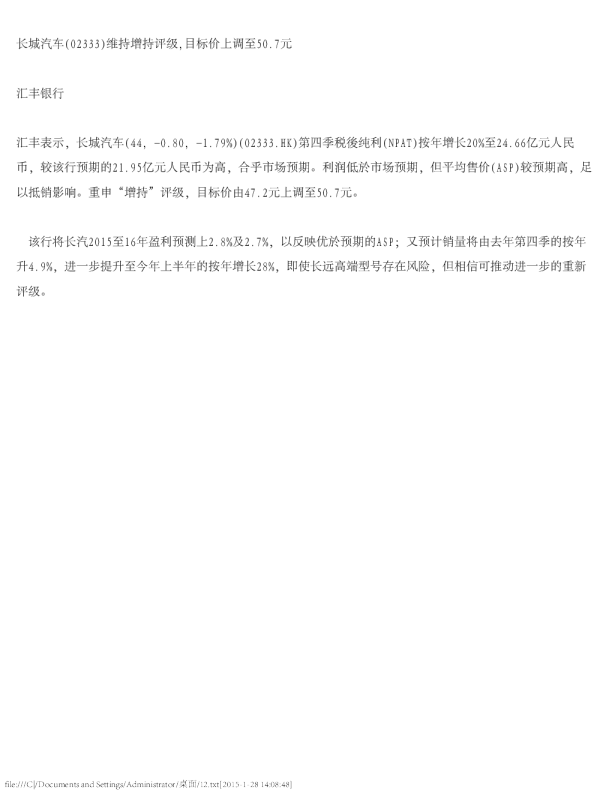 长城汽车(02333)维持增持评级,目标价上调至50.7元

汇丰银行

汇丰表示，长城汽车(44, -0.80, -1.79%)(02333.HK)第四季税後纯利(NPAT)按年增长20%至24.66亿元人民币，较该行预期的21.95亿元人民币为高，合乎市场预期。利润低於市场预期，但平均售价(ASP)较预期高，足以抵销影响。重申“增持”评级，目标价由47.2元上调至50.7元。

该行将长汽2015至16年盈利预测上2.8%及2.7%，以反映优於预期的ASP；又预计销量将由去年第四季的按年升4.9%，进一步提升至今年上半年的按年增长28%，即使长远高端型号存在风险，但相信可推动进一步的重新评级。

file:///C|/Documents and Settings/Administrator/桌面/12.txt[2015-1-28 14:08:48]